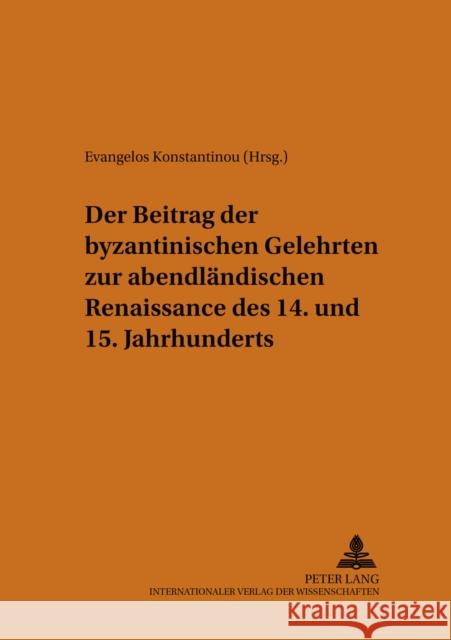 Evangelos Konstantinou (Hrsg.)

Der Beitrag der byzantinischen Gelehrten zur abendländischen Renaissance des 14. und 15. Jahrhunderts

PETER LANG
INTERNATIONALER VERLAG DER WISSENSCHAFTEN